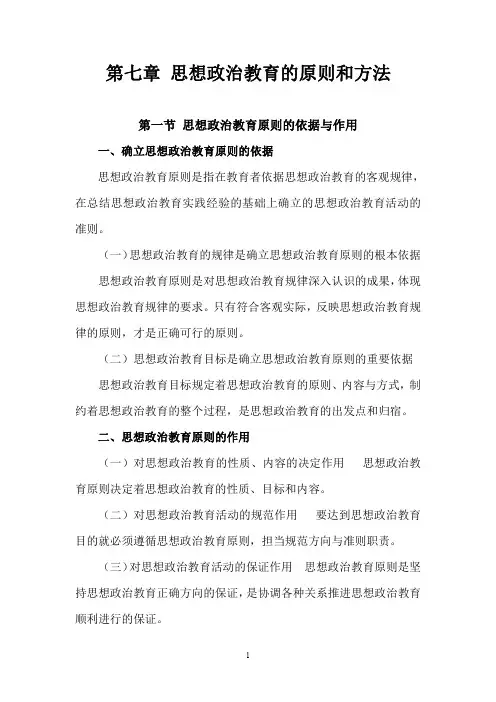 第七章 思想政治教育的原则和方法

第一节 思想政治教育原则的依据与作用

一、确立思想政治教育原则的依据

思想政治教育原则是指在教育者依据思想政治教育的客观规律，在总结思想政治教育实践经验的基础上确立的思想政治教育活动的准则。

（一）思想政治教育的规律是确立思想政治教育原则的根本依据

思想政治教育原则是对思想政治教育规律深入认识的成果，体现思想政治教育规律的要求。只有符合客观实际，反映思想政治教育规律的原则，才是正确可行的原则。

（二）思想政治教育目标是确立思想政治教育原则的重要依据

思想政治教育目标规定着思想政治教育的原则、内容与方式，制约着思想政治教育的整个过程，是思想政治教育的出发点和归宿。

二、思想政治教育原则的作用

（一）对思想政治教育的性质、内容的决定作用　思想政治教育原则决定着思想政治教育的性质、目标和内容。

（二）对思想政治教育活动的规范作用　要达到思想政治教育目的就必须遵循思想政治教育原则，担当规范方向与准则职责。

（三）对思想政治教育活动的保证作用　思想政治教育原则是坚持思想政治教育正确方向的保证，是协调各种关系推进思想政治教育顺利进行的保证。

1